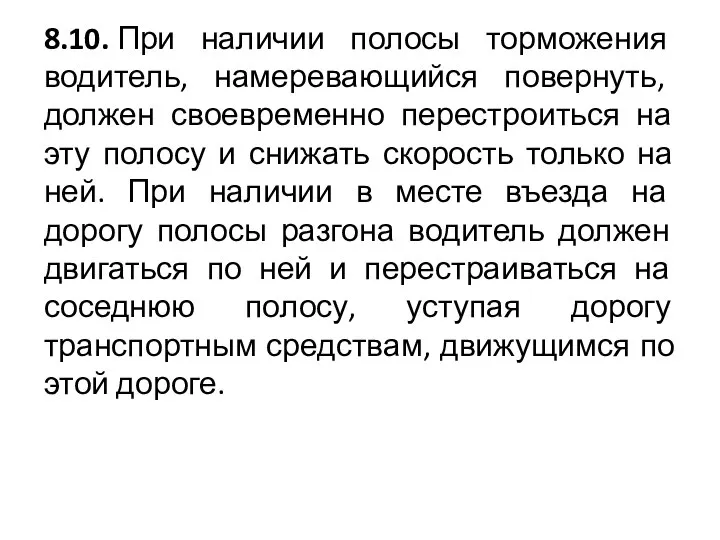 8.10. При наличии полосы торможения водитель, намеревающийся повернуть, должен своевременно перестроиться на эту полосу и снижать скорость только на ней. При наличии в месте въезда на дорогу полосы разгона водитель должен двигаться по ней и перестраиваться на соседнюю полосу, уступая дорогу транспортным средствам, движущимся по этой дороге.